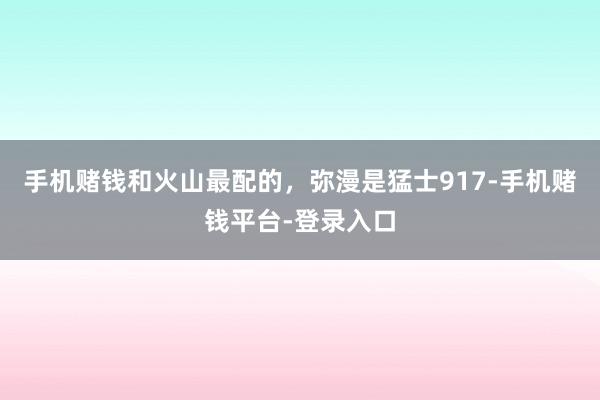 手机赌钱和火山最配的，弥漫是猛士917-手机赌钱平台-登录入口